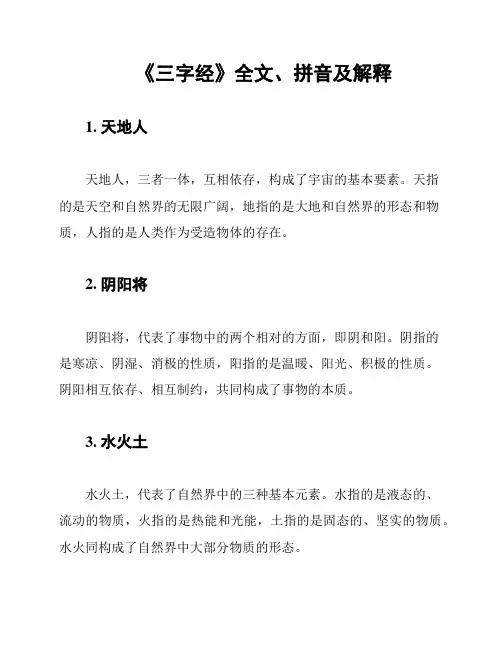 《三字经》全文、拼音及解释

1. 天地人

天地人，三者一体，互相依存，构成了宇宙的基本要素。天指的是天空和自然界的无限广阔，地指的是大地和自然界的形态和物质，人指的是人类作为受造物体的存在。

2. 阴阳将

阴阳将，代表了事物中的两个相对的方面，即阴和阳。阴指的是寒凉、阴湿、消极的性质，阳指的是温暖、阳光、积极的性质。阴阳相互依存、相互制约，共同构成了事物的本质。

3. 水火土

水火土，代表了自然界中的三种基本元素。水指的是液态的、流动的物质，火指的是热能和光能，土指的是固态的、坚实的物质。水火同构成了自然界中大部分物质的形态。